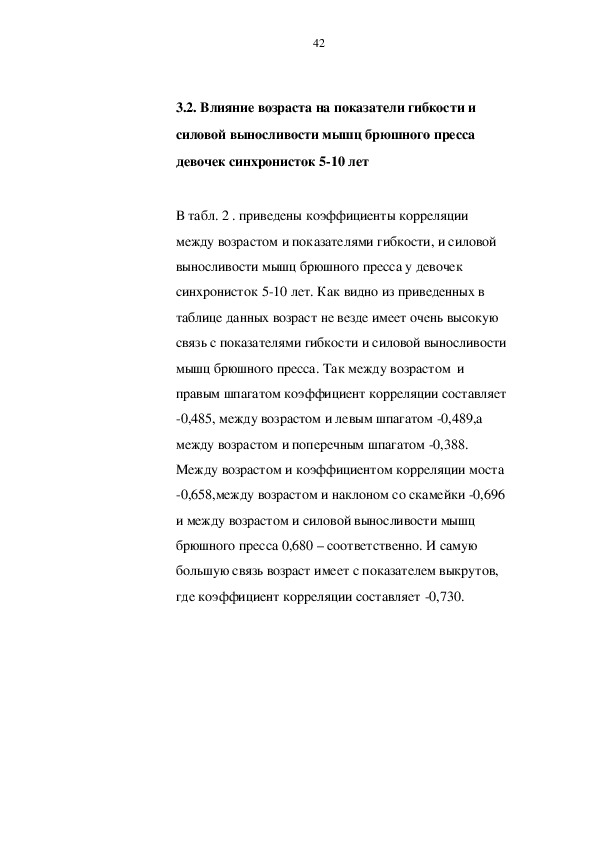 42

3.2. Влияние возраста на показатели гибкости и силовой выносливости мышц брюшного пресса девочек синхронисток 5-10 лет

В табл. 2 . приведены коэффициенты корреляции между возрастом и показателями гибкости, и силовой выносливости мышц брюшного пресса у девочек синхронисток 5-10 лет. Как видно из приведенных в таблице данных возраст не везде имеет очень высокую связь с показателями гибкости и силовой выносливости мышц брюшного пресса. Так между возрастом и правым шпагатом коэффициент корреляции составляет -0,485, между возрастом и левым шпагатом -0,489,а между возрастом и поперечным шпагатом -0,388. Между возрастом и коэффициентом корреляции моста -0,658,между возрастом и наклоном со скамейки -0,696 и между возрастом и силовой выносливости мышц брюшного пресса 0,680 – соответственно. И самую большую связь возраст имеет с показателем выкрутов, где коэффициент корреляции составляет -0,730.